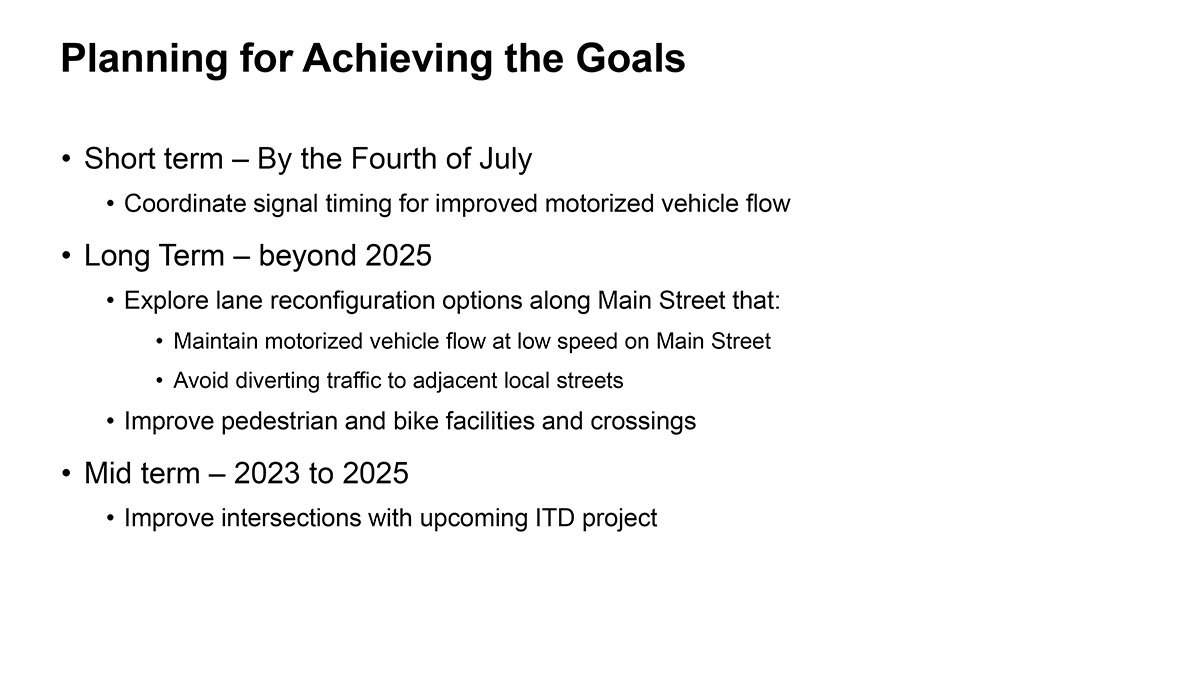 Planning for Achieving the Goals

• Short term – By the Fourth of July
 • Coordinate signal timing for improved motorized vehicle flow
• Long Term – beyond 2025
 • Explore lane reconfiguration options along Main Street that:
  • Maintain motorized vehicle flow at low speed on Main Street
  • Avoid diverting traffic to adjacent local streets
 • Improve pedestrian and bike facilities and crossings
• Mid term – 2023 to 2025
 • Improve intersections with upcoming ITD project